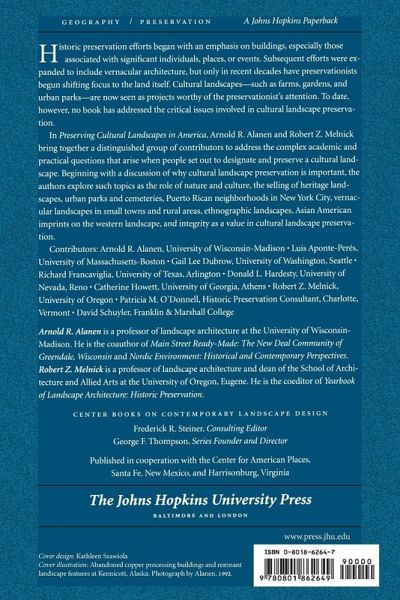 GEOGRAPHY / PRESERVATION A Johns Hopkins Paperback

Historic preservation efforts began with an emphasis on buildings, especially those associated with significant individuals, places, or events. Subsequent efforts were expanded to include vernacular architecture, but only in recent decades have preservationists begun shifting focus to the land itself. Cultural landscapes—such as farms, gardens, and urban parks—are now seen as projects worthy of the preservationist's attention. To date, however, no book has addressed the critical issues involved in cultural landscape preservation.

In Preserving Cultural Landscapes in America, Arnold R. Alanen and Robert Z. Melnick bring together a distinguished group of contributors to address the complex academic and practical questions that arise when people set out to designate and preserve a cultural landscape. Beginning with a discussion of why cultural landscape preservation is important, the authors explore such topics as the role of nature and culture, the selling of heritage landscapes, urban parks and cemeteries, Puerto Rican neighborhoods in New York City, vernacular landscapes in small towns and rural areas, ethnographic landscapes, Asian American imprints on the western landscape, and integrity as a value in cultural landscape preservation.

Contributors: Arnold R. Alanen, University of Wisconsin-Madison • Luis Aponte-Perés, University of Massachusetts-Boston • Gail Lee Dubrow, University of Washington, Seattle • Richard Francaviglia, University of Texas, Arlington • Donald L. Hardesty, University of Nevada, Reno • Catherine Howett, University of Georgia, Athens • Robert Z. Melnick, University of Oregon • Patricia M. O'Donnell, Historic Preservation Consultant, Charlotte, Vermont • David Schuyler, Franklin & Marshall College

Arnold R. Alanen is a professor of landscape architecture at the University of Wisconsin-Madison. He is the coauthor of Main Street Ready-Made: The New Deal Community of Greendale, Wisconsin and Nordic Environment: Historical and Contemporary Perspectives. Robert Z. Melnick is a professor of landscape architecture and dean of the School of Architecture and Allied Arts at the University of Oregon, Eugene. He is the coeditor of Yearbook of Landscape Architecture: Historic Preservation.

CENTER BOOKS ON CONTEMPORARY LANDSCAPE DESIGN
Frederick R. Steiner, Consulting Editor
George F. Thompson, Series Founder and Director

Published in cooperation with the Center for American Places, Santa Fe, New Mexico, and Harrisonburg, Virginia

The Johns Hopkins University Press
BALTIMORE AND LONDON

www.press.jhu.edu

Cover design: Kathleen Szawiola
Cover illustration: Abandoned copper processing buildings and remnant landscape features at Kennicott, Alaska. Photograph by Alanen, 1992.

ISBN 0-8018-6264-7
90000
9 780801 862649